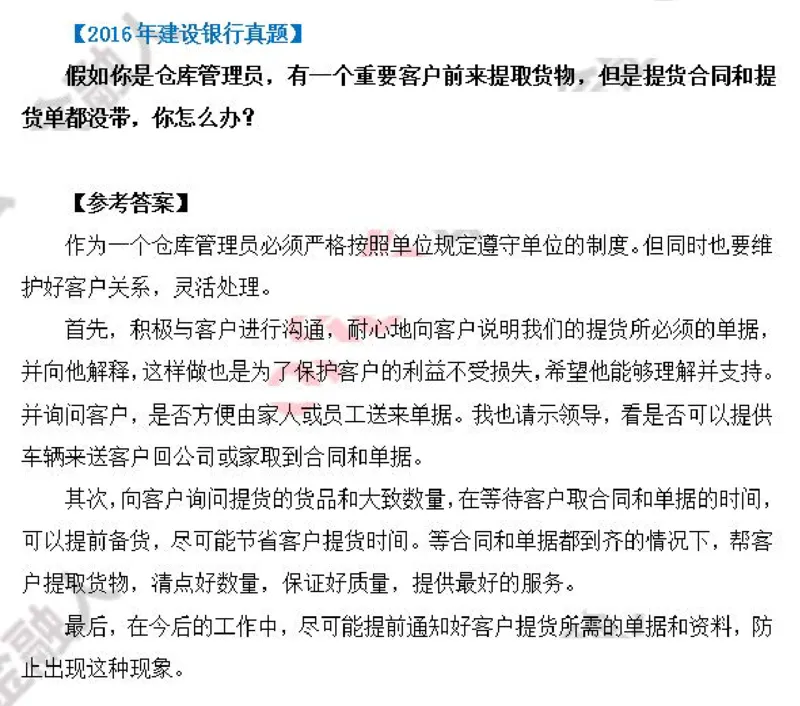 【2016年建设银行真题】

假如你是仓库管理员，有一个重要客户前来提取货物，但是提货合同和提货单都没带，你怎么办？

【参考答案】

作为一个仓库管理员必须严格按照单位规定遵守单位的制度。但同时也要维护好客户关系，灵活处理。

首先，积极与客户进行沟通，耐心地向客户说明我们的提货所必须的单据，并向他解释，这样做也是为了保护客户的利益不受损失，希望他能够理解并支持。并询问客户，是否方便由家人或员工送来单据。我也请示领导，看是否可以提供车辆来送客户回公司或家取到合同和单据。

其次，向客户询问提货的货品和大致数量，在等待客户取合同和单据的时间，可以提前备货，尽可能节省客户提货时间。等合同和单据都到齐的情况下，帮客户提取货物，清点好数量，保证好质量，提供最好的服务。

最后，在今后的工作中，尽可能提前通知好客户提货所需的单据和资料，防止出现这种现象。